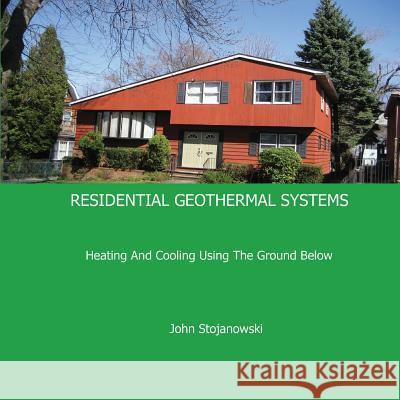 RESIDENTIAL GEOTHERMAL SYSTEMS

Heating And Cooling Using The Ground Below

John Stojanowski

Kraina Książek